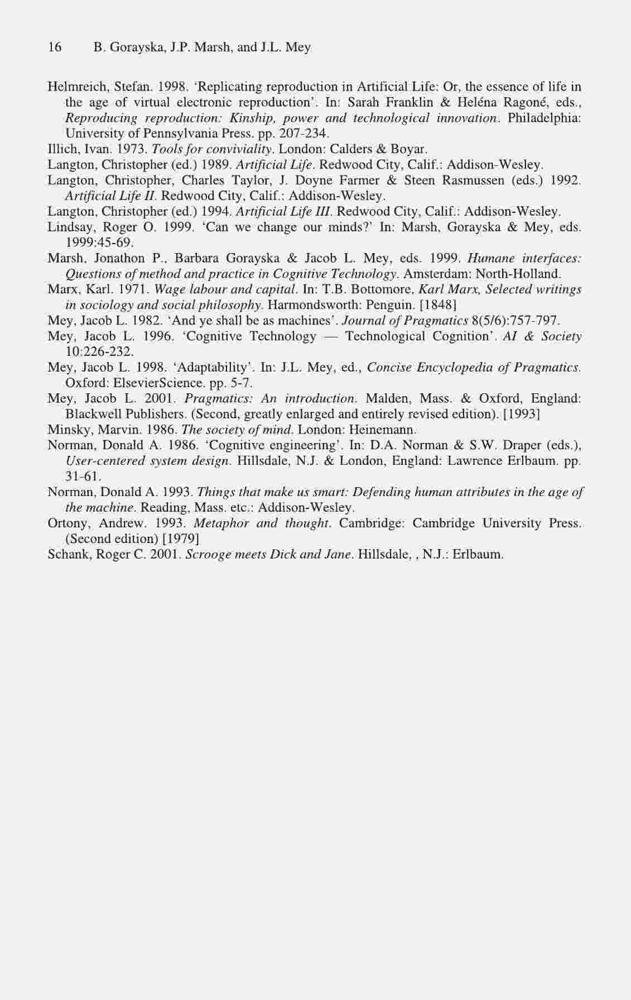 16 B. Gorayska, J.P. Marsh, and J.L. Mey

Helmreich, Stefan. 1998. 'Replicating reproduction in Artificial Life: Or, the essence of life in the age of virtual electronic reproduction'. In: Sarah Franklin & Heléna Ragoné, eds., Reproducing reproduction: Kinship, power and technological innovation. Philadelphia: University of Pennsylvania Press. pp. 207-234.

Illich, Ivan. 1973. Tools for conviviality. London: Calders & Boyar.

Langton, Christopher (ed.) 1989. Artificial Life. Redwood City, Calif.: Addison-Wesley.

Langton, Christopher, Charles Taylor, J. Doyne Farmer & Steen Rasmussen (eds.) 1992. Artificial Life II. Redwood City, Calif.: Addison-Wesley.

Langton, Christopher (ed.) 1994. Artificial Life III. Redwood City, Calif.: Addison-Wesley.

Lindsay, Roger O. 1999. 'Can we change our minds?' In: Marsh, Gorayska & Mey, eds. 1999:45-69.

Marsh, Jonathon P., Barbara Gorayska & Jacob L. Mey, eds. 1999. Humane interfaces: Questions of method and practice in Cognitive Technology. Amsterdam: North-Holland.

Marx, Karl. 1971. Wage labour and capital. In: T.B. Bottomore, Karl Marx, Selected writings in sociology and social philosophy. Harmondsworth: Penguin. [1848]

Mey, Jacob L. 1982. 'And ye shall be as machines'. Journal of Pragmatics 8(5/6):757-797.

Mey, Jacob L. 1996. 'Cognitive Technology — Technological Cognition'. AI & Society 10:226-232.

Mey, Jacob L. 1998. 'Adaptability'. In: J.L. Mey, ed., Concise Encyclopedia of Pragmatics. Oxford: ElsevierScience. pp. 5-7.

Mey, Jacob L. 2001. Pragmatics: An introduction. Malden, Mass. & Oxford, England: Blackwell Publishers. (Second, greatly enlarged and entirely revised edition). [1993]

Minsky, Marvin. 1986. The society of mind. London: Heinemann.

Norman, Donald A. 1986. 'Cognitive engineering'. In: D.A. Norman & S.W. Draper (eds.), User-centered system design. Hillsdale, N.J. & London, England: Lawrence Erlbaum. pp. 31-61.

Norman, Donald A. 1993. Things that make us smart: Defending human attributes in the age of the machine. Reading, Mass. etc.: Addison-Wesley.

Ortony, Andrew. 1993. Metaphor and thought. Cambridge: Cambridge University Press. (Second edition) [1979]

Schank, Roger C. 2001. Scrooge meets Dick and Jane. Hillsdale, , N.J.: Erlbaum.